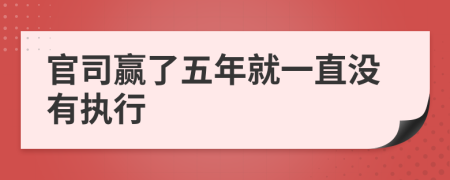 官司赢了五年就一直没有执行